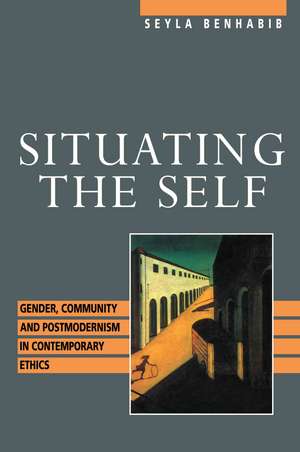 SEYLA BENHABIB

SITUATING THE SELF

GENDER, COMMUNITY AND POSTMODERNISM IN CONTEMPORARY ETHICS